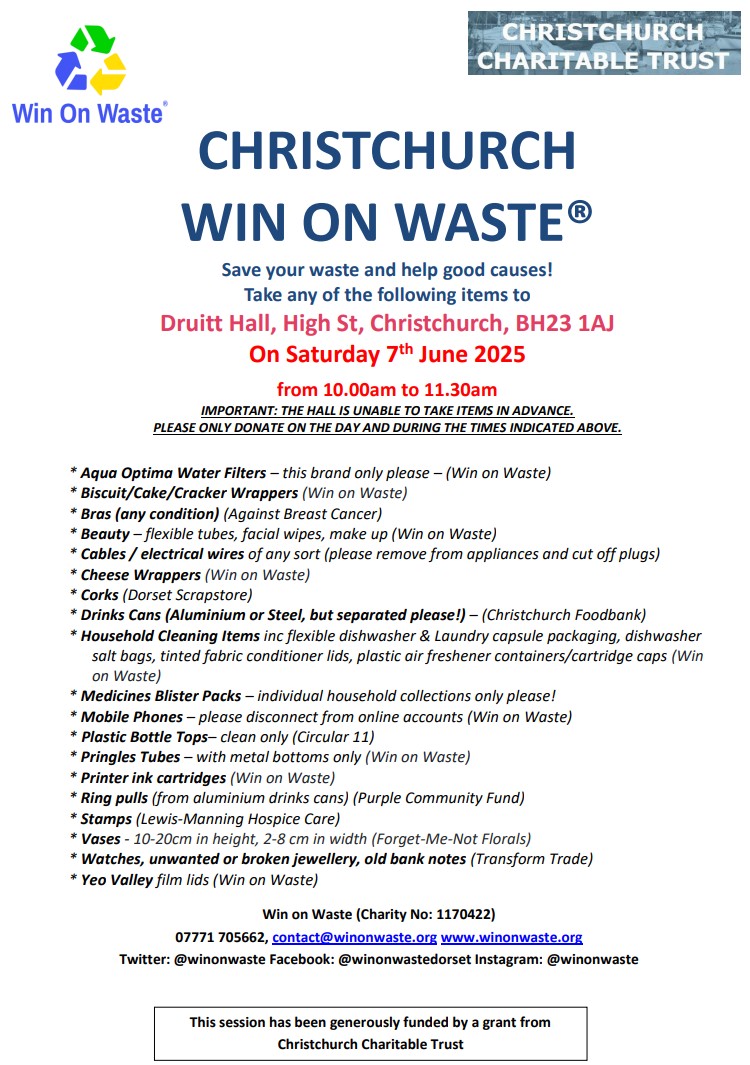 Win On Waste®

CHRISTCHURCH CHARITABLE TRUST

CHRISTCHURCH
WIN ON WASTE®

Save your waste and help good causes!
Take any of the following items to
Druitt Hall, High St, Christchurch, BH23 1AJ
On Saturday 7th June 2025

from 10.00am to 11.30am
IMPORTANT: THE HALL IS UNABLE TO TAKE ITEMS IN ADVANCE.
PLEASE ONLY DONATE ON THE DAY AND DURING THE TIMES INDICATED ABOVE.

* Aqua Optima Water Filters – this brand only please – (Win on Waste)
* Biscuit/Cake/Cracker Wrappers (Win on Waste)
* Bras (any condition) (Against Breast Cancer)
* Beauty – flexible tubes, facial wipes, make up (Win on Waste)
* Cables / electrical wires of any sort (please remove from appliances and cut off plugs)
* Cheese Wrappers (Win on Waste)
* Corks (Dorset Scrapstore)
* Drinks Cans (Aluminium or Steel, but separated please!) – (Christchurch Foodbank)
* Household Cleaning Items inc flexible dishwasher & Laundry capsule packaging, dishwasher salt bags, tinted fabric conditioner lids, plastic air freshener containers/cartridge caps (Win on Waste)
* Medicines Blister Packs – individual household collections only please!
* Mobile Phones – please disconnect from online accounts (Win on Waste)
* Plastic Bottle Tops– clean only (Circular 11)
* Pringles Tubes – with metal bottoms only (Win on Waste)
* Printer ink cartridges (Win on Waste)
* Ring pulls (from aluminium drinks cans) (Purple Community Fund)
* Stamps (Lewis-Manning Hospice Care)
* Vases - 10-20cm in height, 2-8 cm in width (Forget-Me-Not Florals)
* Watches, unwanted or broken jewellery, old bank notes (Transform Trade)
* Yeo Valley film lids (Win on Waste)

Win on Waste (Charity No: 1170422)
07771 705662, contact@winonwaste.org www.winonwaste.org
Twitter: @winonwaste Facebook: @winonwastedorset Instagram: @winonwaste

This session has been generously funded by a grant from Christchurch Charitable Trust